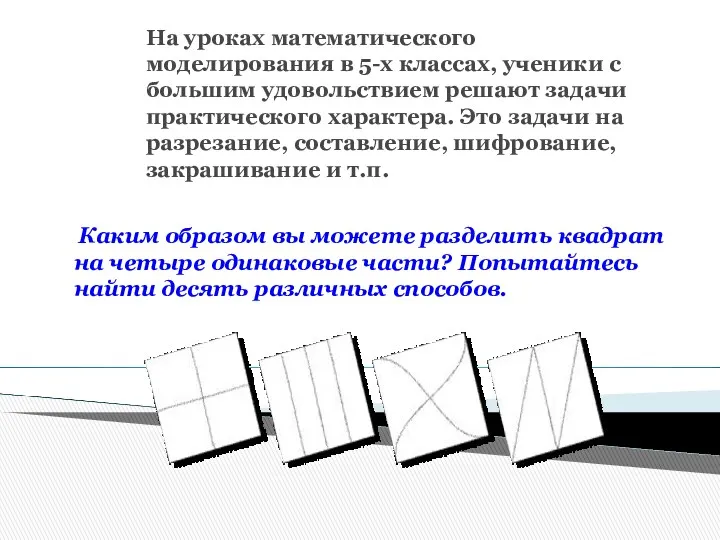 На уроках математического моделирования в 5-х классах, ученики с большим удовольствием решают задачи практического характера. Это задачи на разрезание, составление, шифрование, закрашивание и т.п.

Каким образом вы можете разделить квадрат на четыре одинаковые части? Попытайтесь найти десять различных способов.